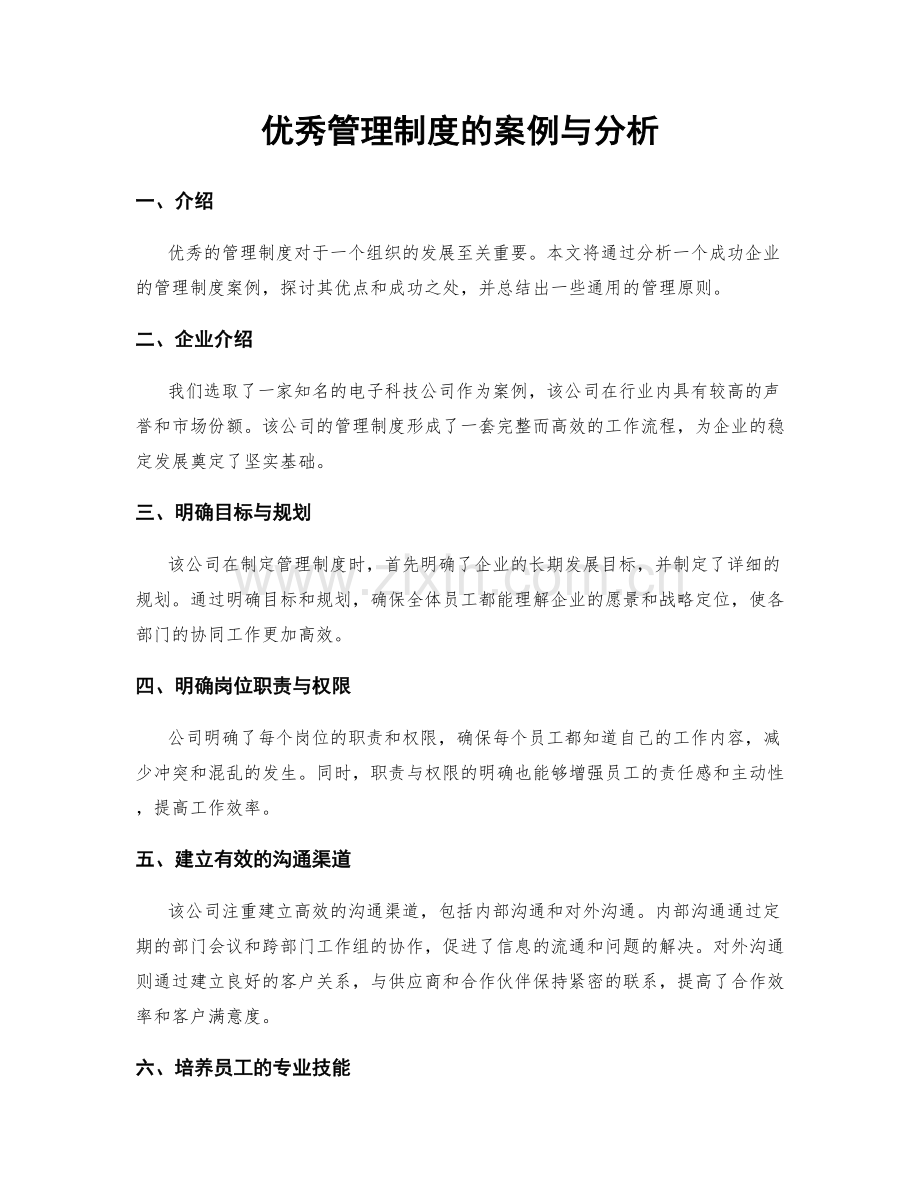 优秀管理制度的案例与分析

一、介绍

优秀的管理制度对于一个组织的发展至关重要。本文将通过分析一个成功企业的管理制度案例，探讨其优点和成功之处，并总结出一些通用的管理原则。

二、企业介绍

我们选取了一家知名的电子科技公司作为案例，该公司在行业内具有较高的声誉和市场份额。该公司的管理制度形成了一套完整而高效的工作流程，为企业的稳定发展奠定了坚实基础。

三、明确目标与规划

该公司在制定管理制度时，首先明确了企业的长期发展目标，并制定了详细的规划。通过明确目标和规划，确保全体员工都能理解企业的愿景和战略定位，使各部门的协同工作更加高效。

四、明确岗位职责与权限

公司明确了每个岗位的职责和权限，确保每个员工都知道自己的工作内容，减少冲突和混乱的发生。同时，职责与权限的明确也能够增强员工的责任感和主动性，提高工作效率。

五、建立有效的沟通渠道

该公司注重建立高效的沟通渠道，包括内部沟通和对外沟通。内部沟通通过定期的部门会议和跨部门工作组的协作，促进了信息的流通和问题的解决。对外沟通则通过建立良好的客户关系，与供应商和合作伙伴保持紧密的联系，提高了合作效率和客户满意度。

六、培养员工的专业技能

www.zixin.com.cn